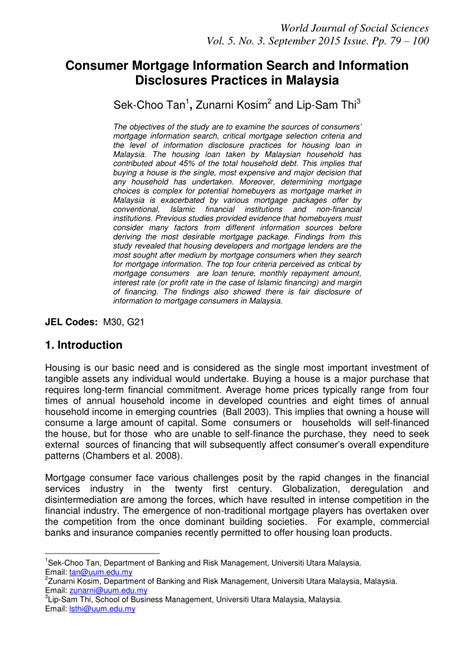 World Journal of Social Sciences
Vol. 5. No. 3. September 2015 Issue. Pp. 79 – 100

Consumer Mortgage Information Search and Information Disclosures Practices in Malaysia

Sek-Choo Tan$^1$, Zunarni Kosim$^2$ and Lip-Sam Thi$^3$

The objectives of the study are to examine the sources of consumers' mortgage information search, critical mortgage selection criteria and the level of information disclosure practices for housing loan in Malaysia. The housing loan taken by Malaysian household has contributed about 45% of the total household debt. This implies that buying a house is the single, most expensive and major decision that any household has undertaken. Moreover, determining mortgage choices is complex for potential homebuyers as mortgage market in Malaysia is exacerbated by various mortgage packages offer by conventional, Islamic financial institutions and non-financial institutions. Previous studies provided evidence that homebuyers must consider many factors from different information sources before deriving the most desirable mortgage package. Findings from this study revealed that housing developers and mortgage lenders are the most sought after medium by mortgage consumers when they search for mortgage information. The top four criteria perceived as critical by mortgage consumers are loan tenure, monthly repayment amount, interest rate (or profit rate in the case of Islamic financing) and margin of financing. The findings also showed there is fair disclosure of information to mortgage consumers in Malaysia.

JEL Codes: M30, G21

1. Introduction

Housing is our basic need and is considered as the single most important investment of tangible assets any individual would undertake. Buying a house is a major purchase that requires long-term financial commitment. Average home prices typically range from four times of annual household income in developed countries and eight times of annual household income in emerging countries (Ball 2003). This implies that owning a house will consume a large amount of capital. Some consumers or households will self-financed the house, but for those who are unable to self-finance the purchase, they need to seek external sources of financing that will subsequently affect consumer's overall expenditure patterns (Chambers et al. 2008).

Mortgage consumer face various challenges posit by the rapid changes in the financial services industry in the twenty first century. Globalization, deregulation and disintermediation are among the forces, which have resulted in intense competition in the financial industry. The emergence of non-traditional mortgage players has overtaken over the competition from the once dominant building societies. For example, commercial banks and insurance companies recently permitted to offer housing loan products.

$^1$Sek-Choo Tan, Department of Banking and Risk Management, Universiti Utara Malaysia. Email: tan@uum.edu.my
$^2$Zunarni Kosim, Department of Banking and Risk Management, Universiti Utara Malaysia, Malaysia. Email: zunarni@uum.edu.my
$^3$Lip-Sam Thi, School of Business Management, Universiti Utara Malaysia, Malaysia. Email: lsthi@uum.edu.my